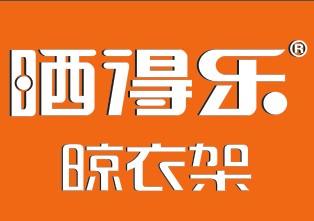 晒得乐®

晾衣架